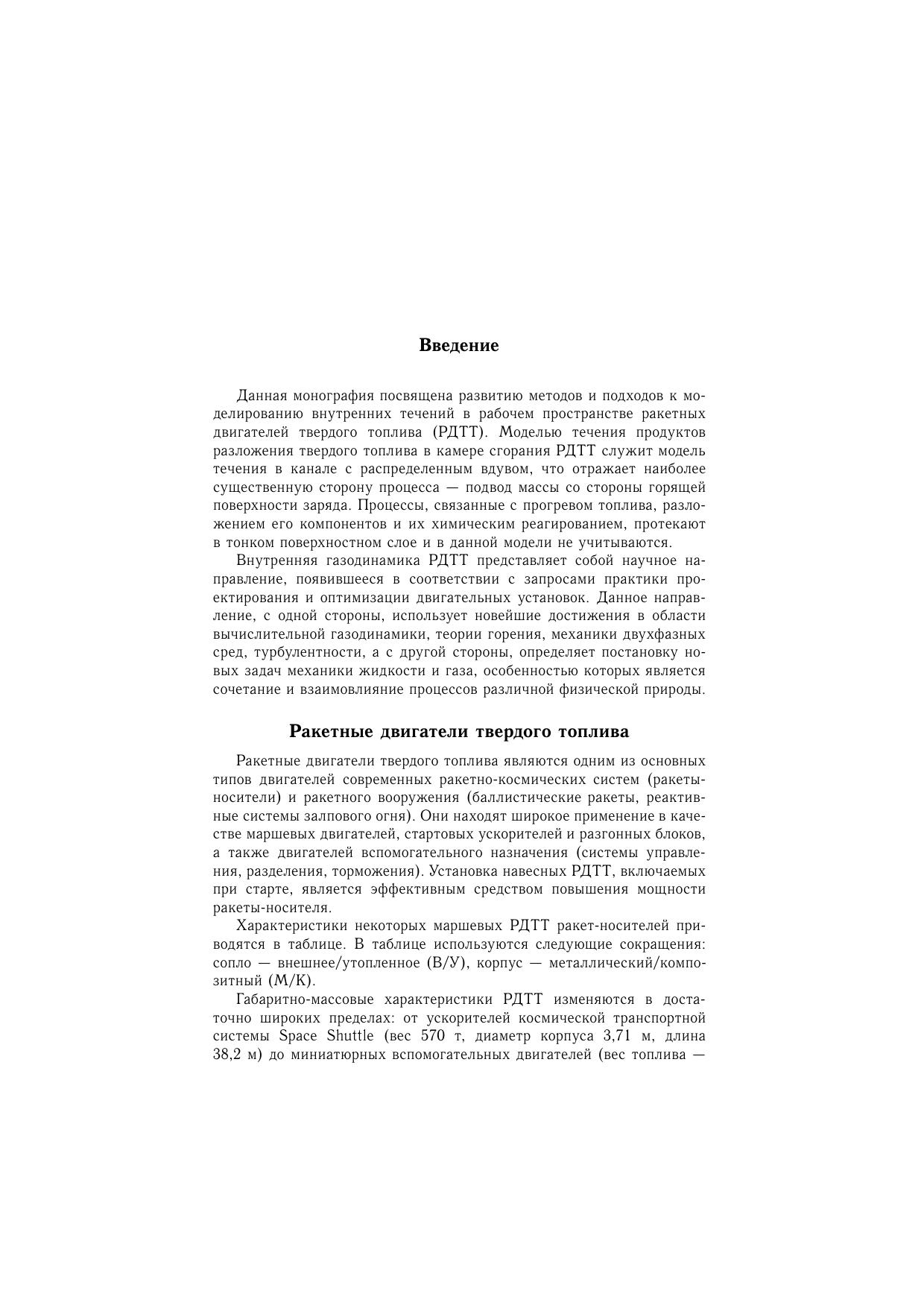 Введение

Данная монография посвящена развитию методов и подходов к моделированию внутренних течений в рабочем пространстве ракетных двигателей твердого топлива (РДТТ). Моделью течения продуктов разложения твердого топлива в камере сгорания РДТТ служит модель течения в канале с распределенным вдувом, что отражает наиболее существенную сторону процесса — подвод массы со стороны горящей поверхности заряда. Процессы, связанные с прогревом топлива, разложением его компонентов и их химическим реагированием, протекают в тонком поверхностном слое и в данной модели не учитываются.

Внутренняя газодинамика РДТТ представляет собой научное направление, появившееся в соответствии с запросами практики проектирования и оптимизации двигательных установок. Данное направление, с одной стороны, использует новейшие достижения в области вычислительной газодинамики, теории горения, механики двухфазных сред, турбулентности, а с другой стороны, определяет постановку новых задач механики жидкости и газа, особенностью которых является сочетание и взаимовлияние процессов различной физической природы.

Ракетные двигатели твердого топлива

Ракетные двигатели твердого топлива являются одним из основных типов двигателей современных ракетно-космических систем (ракеты-носители) и ракетного вооружения (баллистические ракеты, реактивные системы залпового огня). Они находят широкое применение в качестве маршевых двигателей, стартовых ускорителей и разгонных блоков, а также двигателей вспомогательного назначения (системы управления, разделения, торможения). Установка навесных РДТТ, включаемых при старте, является эффективным средством повышения мощности ракеты-носителя.

Характеристики некоторых маршевых РДТТ ракет-носителей приводятся в таблице. В таблице используются следующие сокращения: сопло — внешнее/утопленное (В/У), корпус — металлический/композитный (М/К).

Габаритно-массовые характеристики РДТТ изменяются в достаточно широких пределах: от ускорителей космической транспортной системы Space Shuttle (вес 570 т, диаметр корпуса 3,71 м, длина 38,2 м) до миниатюрных вспомогательных двигателей (вес топлива —